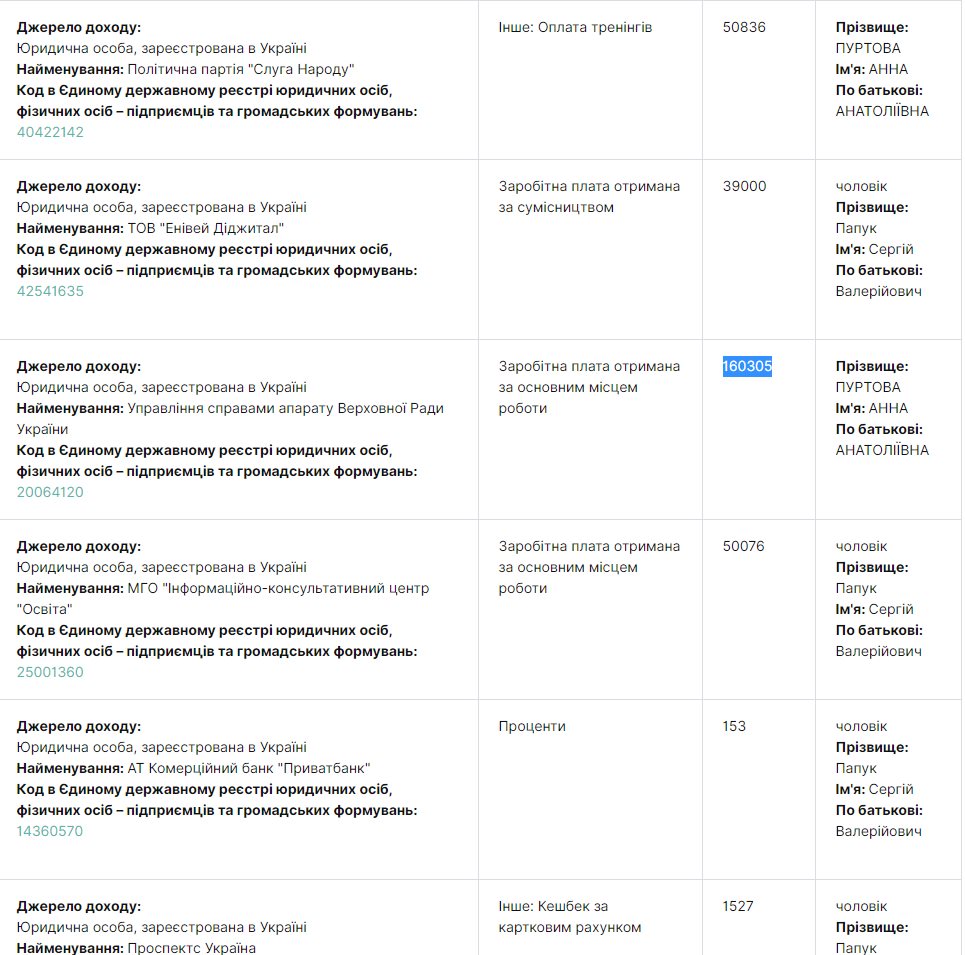 | | | | |
|---|---|---|---|
| **Джерело доходу:** Юридична особа, зареєстрована в Україні **Найменування:** Політична партія "Слуга Народу" **Код в Єдиному державному реєстрі юридичних осіб, фізичних осіб – підприємців та громадських формувань:** 40422142 | Інше: Оплата тренінгів | 50836 | **Прізвище:** ПУРТОВА **Ім'я:** АННА **По батькові:** АНАТОЛІЇВНА |
| **Джерело доходу:** Юридична особа, зареєстрована в Україні **Найменування:** ТОВ "Енівей Діджитал" **Код в Єдиному державному реєстрі юридичних осіб, фізичних осіб – підприємців та громадських формувань:** 42541635 | Заробітна плата отримана за сумісництвом | 39000 | чоловік **Прізвище:** Папук **Ім'я:** Сергій **По батькові:** Валерійович |
| **Джерело доходу:** Юридична особа, зареєстрована в Україні **Найменування:** Управління справами апарату Верховної Ради України **Код в Єдиному державному реєстрі юридичних осіб, фізичних осіб – підприємців та громадських формувань:** 20064120 | Заробітна плата отримана за основним місцем роботи | 160305 | **Прізвище:** ПУРТОВА **Ім'я:** АННА **По батькові:** АНАТОЛІЇВНА |
| **Джерело доходу:** Юридична особа, зареєстрована в Україні **Найменування:** МГО "Інформаційно-консультативний центр "Освіта" **Код в Єдиному державному реєстрі юридичних осіб, фізичних осіб – підприємців та громадських формувань:** 25001360 | Заробітна плата отримана за основним місцем роботи | 50076 | чоловік **Прізвище:** Папук **Ім'я:** Сергій **По батькові:** Валерійович |
| **Джерело доходу:** Юридична особа, зареєстрована в Україні **Найменування:** АТ Комерційний банк "Приватбанк" **Код в Єдиному державному реєстрі юридичних осіб, фізичних осіб – підприємців та громадських формувань:** 14360570 | Проценти | 153 | чоловік **Прізвище:** Папук **Ім'я:** Сергій **По батькові:** Валерійович |
| **Джерело доходу:** Юридична особа, зареєстрована в Україні **Найменування:** Проспектс Україна | Інше: Кешбек за картковим рахунком | 1527 | чоловік **Прізвище:** Папук |